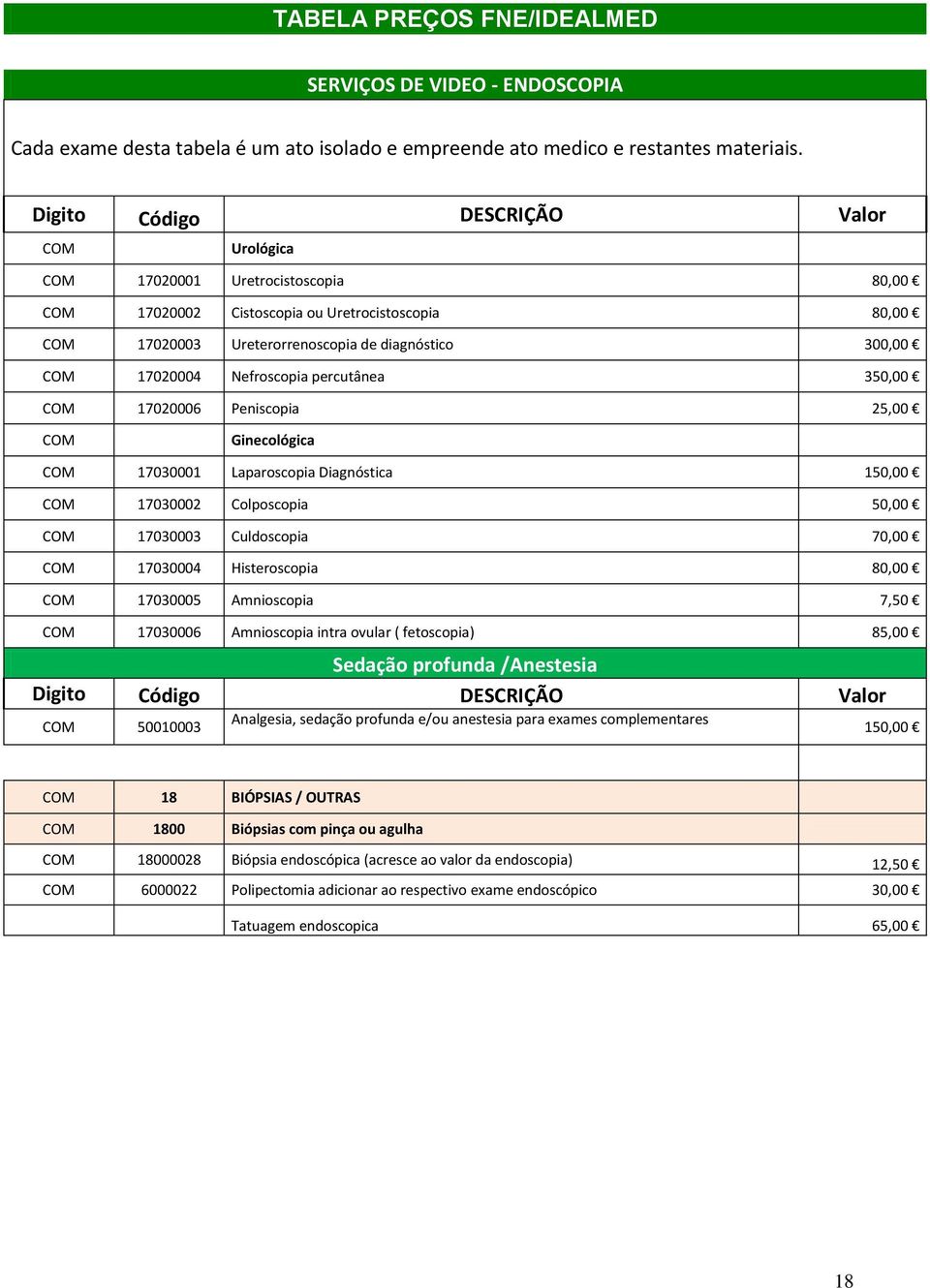 TABELA PREÇOS FNE/IDEALMED

SERVIÇOS DE VIDEO - ENDOSCOPIA

Cada exame desta tabela é um ato isolado e empreende ato medico e restantes materiais.

| Digito | Código | DESCRIÇÃO | Valor |
|---|---|---|---|
| COM | | Urológica | |
| COM | 17020001 | Uretrocistoscopia | 80,00 € |
| COM | 17020002 | Cistoscopia ou Uretrocistoscopia | 80,00 € |
| COM | 17020003 | Ureterorrenoscopia de diagnóstico | 300,00 € |
| COM | 17020004 | Nefroscopia percutânea | 350,00 € |
| COM | 17020006 | Peniscopia | 25,00 € |
| COM | | Ginecológica | |
| COM | 17030001 | Laparoscopia Diagnóstica | 150,00 € |
| COM | 17030002 | Colposcopia | 50,00 € |
| COM | 17030003 | Culdoscopia | 70,00 € |
| COM | 17030004 | Histeroscopia | 80,00 € |
| COM | 17030005 | Amnioscopia | 7,50 € |
| COM | 17030006 | Amnioscopia intra ovular ( fetoscopia) | 85,00 € |

Sedação profunda /Anestesia

| Digito | Código | DESCRIÇÃO | Valor |
|---|---|---|---|
| COM | 50010003 | Analgesia, sedação profunda e/ou anestesia para exames complementares | 150,00 € |

| | | | |
|---|---|---|---|
| COM | 18 | BIÓPSIAS / OUTRAS | |
| COM | 1800 | Biópsias com pinça ou agulha | |
| COM | 18000028 | Biópsia endoscópica (acresce ao valor da endoscopia) | 12,50 € |
| COM | 6000022 | Polipectomia adicionar ao respectivo exame endoscópico | 30,00 € |
| | | Tatuagem endoscopica | 65,00 € |

18